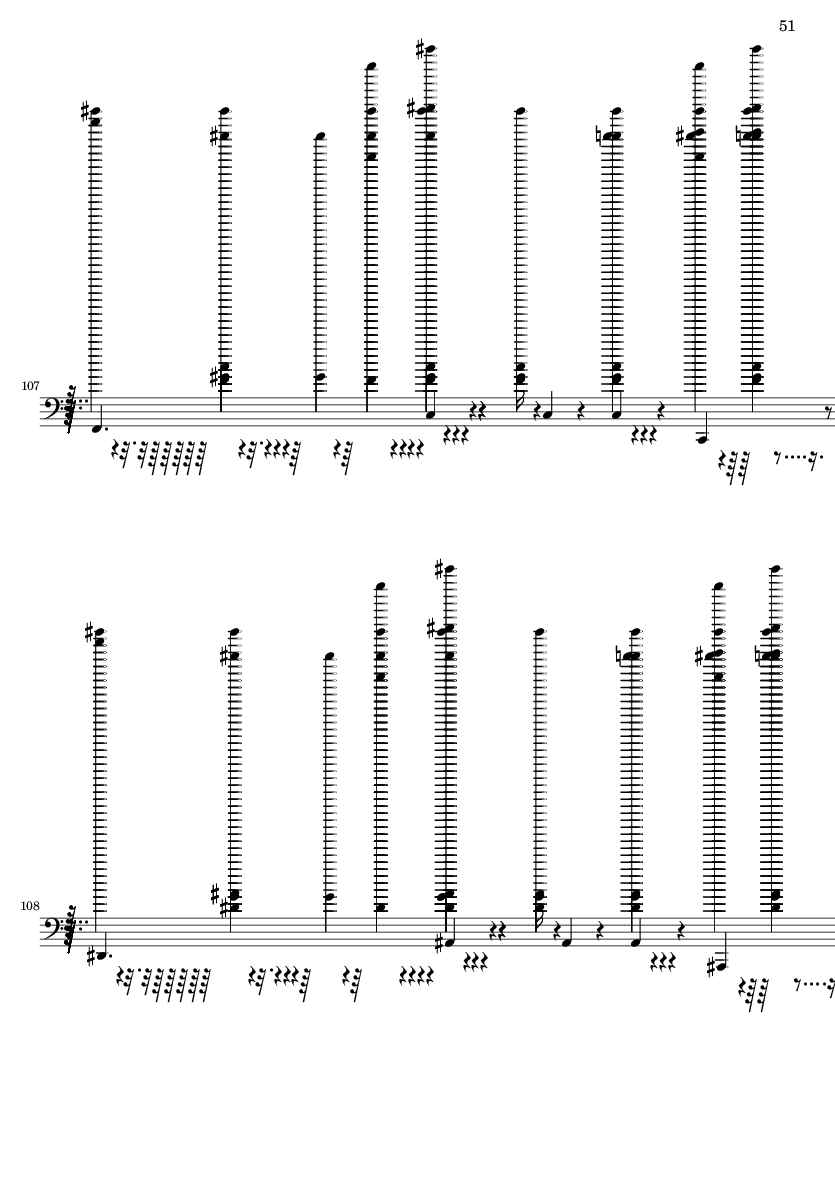 51

107

108